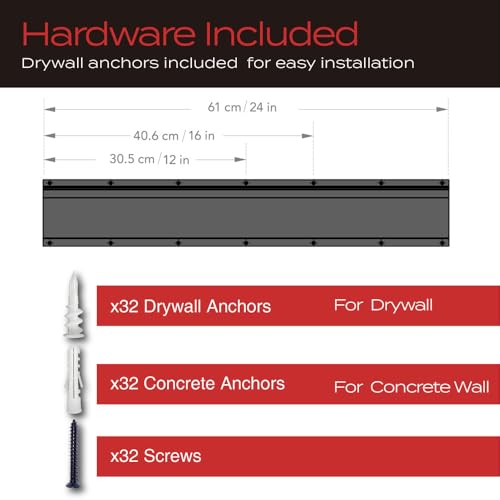 Hardware Included
Drywall anchors included for easy installation

61 cm / 24 in
40.6 cm / 16 in
30.5 cm / 12 in

x32 Drywall Anchors For Drywall

x32 Concrete Anchors For Concrete Wall

x32 Screws